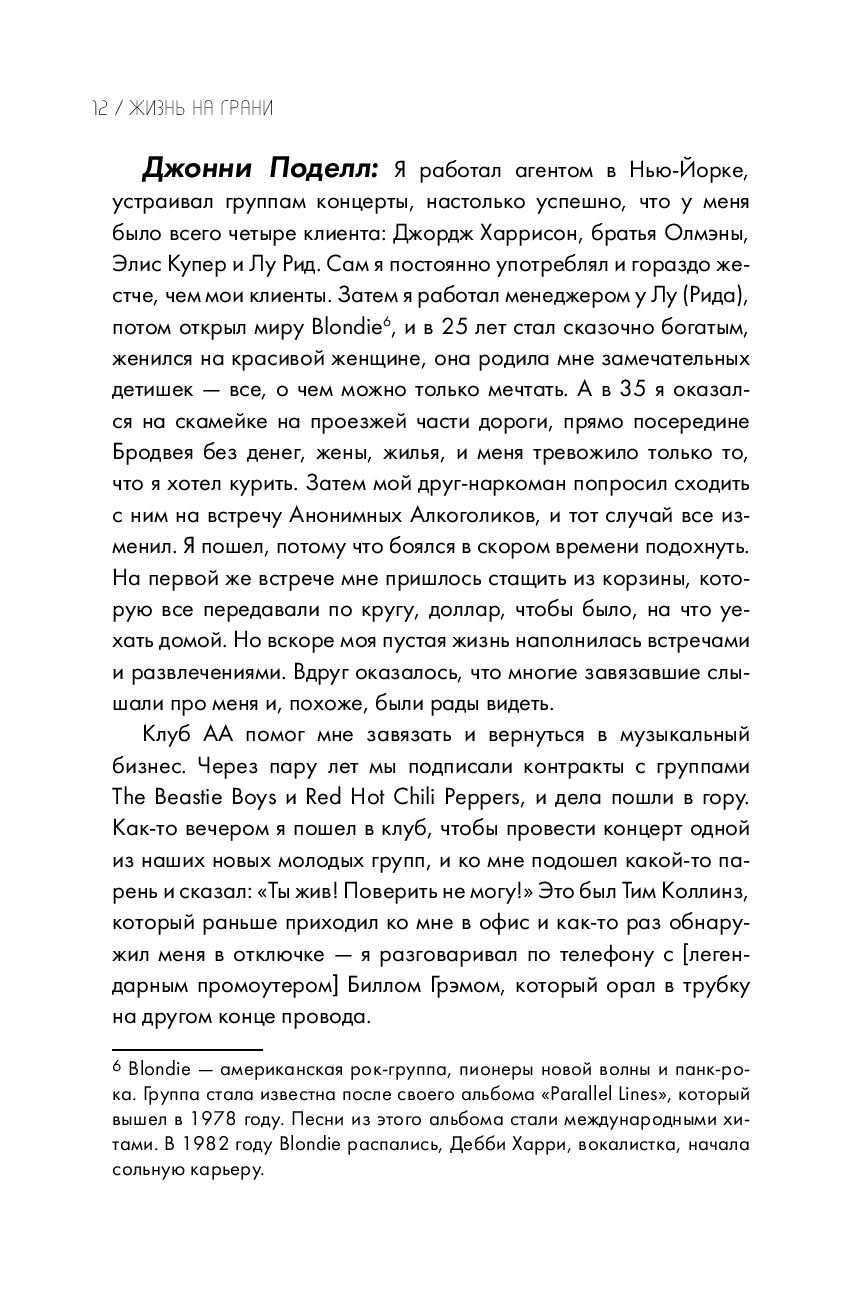 12 / ЖИЗНЬ НА ГРАНИ

**Джонни Поделл:** Я работал агентом в Нью-Йорке, устраивал группам концерты, настолько успешно, что у меня было всего четыре клиента: Джордж Харрисон, братья Олмэны, Элис Купер и Лу Рид. Сам я постоянно употреблял и гораздо жестче, чем мои клиенты. Затем я работал менеджером у Лу (Рида), потом открыл миру Blondie$^6$, и в 25 лет стал сказочно богатым, женился на красивой женщине, она родила мне замечательных детишек — все, о чем можно только мечтать. А в 35 я оказался на скамейке на проезжей части дороги, прямо посередине Бродвея без денег, жены, жилья, и меня тревожило только то, что я хотел курить. Затем мой друг-наркоман попросил сходить с ним на встречу Анонимных Алкоголиков, и тот случай все изменил. Я пошел, потому что боялся в скором времени подохнуть. На первой же встрече мне пришлось стащить из корзины, которую все передавали по кругу, доллар, чтобы было, на что уехать домой. Но вскоре моя пустая жизнь наполнилась встречами и развлечениями. Вдруг оказалось, что многие завязавшие слышали про меня и, похоже, были рады видеть.

Клуб АА помог мне завязать и вернуться в музыкальный бизнес. Через пару лет мы подписали контракты с группами The Beastie Boys и Red Hot Chili Peppers, и дела пошли в гору. Как-то вечером я пошел в клуб, чтобы провести концерт одной из наших новых молодых групп, и ко мне подошел какой-то парень и сказал: «Ты жив! Поверить не могу!» Это был Тим Коллинз, который раньше приходил ко мне в офис и как-то раз обнаружил меня в отключке — я разговаривал по телефону с [легендарным промоутером] Биллом Грэмом, который орал в трубку на другом конце провода.

$^6$ Blondie — американская рок-группа, пионеры новой волны и панк-рока. Группа стала известна после своего альбома «Parallel Lines», который вышел в 1978 году. Песни из этого альбома стали международными хитами. В 1982 году Blondie распались, Дебби Харри, вокалистка, начала сольную карьеру.